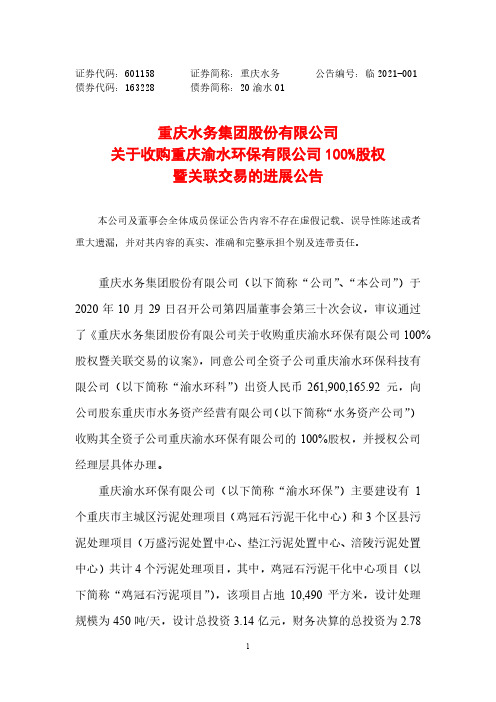 证券代码：601158　　证券简称：重庆水务　　公告编号：临 2021-001
债券代码：163228　　债券简称：20 渝水 01

重庆水务集团股份有限公司
关于收购重庆渝水环保有限公司 100%股权
暨关联交易的进展公告

本公司及董事会全体成员保证公告内容不存在虚假记载、误导性陈述或者重大遗漏，并对其内容的真实、准确和完整承担个别及连带责任。

重庆水务集团股份有限公司（以下简称“公司”、“本公司”）于 2020 年 10 月 29 日召开公司第四届董事会第三十次会议，审议通过了《重庆水务集团股份有限公司关于收购重庆渝水环保有限公司 100%股权暨关联交易的议案》，同意公司全资子公司重庆渝水环保科技有限公司（以下简称“渝水环科”）出资人民币 261,900,165.92 元，向公司股东重庆市水务资产经营有限公司（以下简称“水务资产公司”）收购其全资子公司重庆渝水环保有限公司的 100%股权，并授权公司经理层具体办理。

重庆渝水环保有限公司（以下简称“渝水环保”）主要建设有 1 个重庆市主城区污泥处理项目（鸡冠石污泥干化中心）和 3 个区县污泥处理项目（万盛污泥处置中心、垫江污泥处置中心、涪陵污泥处置中心）共计 4 个污泥处理项目，其中，鸡冠石污泥干化中心项目（以下简称“鸡冠石污泥项目”），该项目占地 10,490 平方米，设计处理规模为 450 吨/天，设计总投资 3.14 亿元，财务决算的总投资为 2.78

1